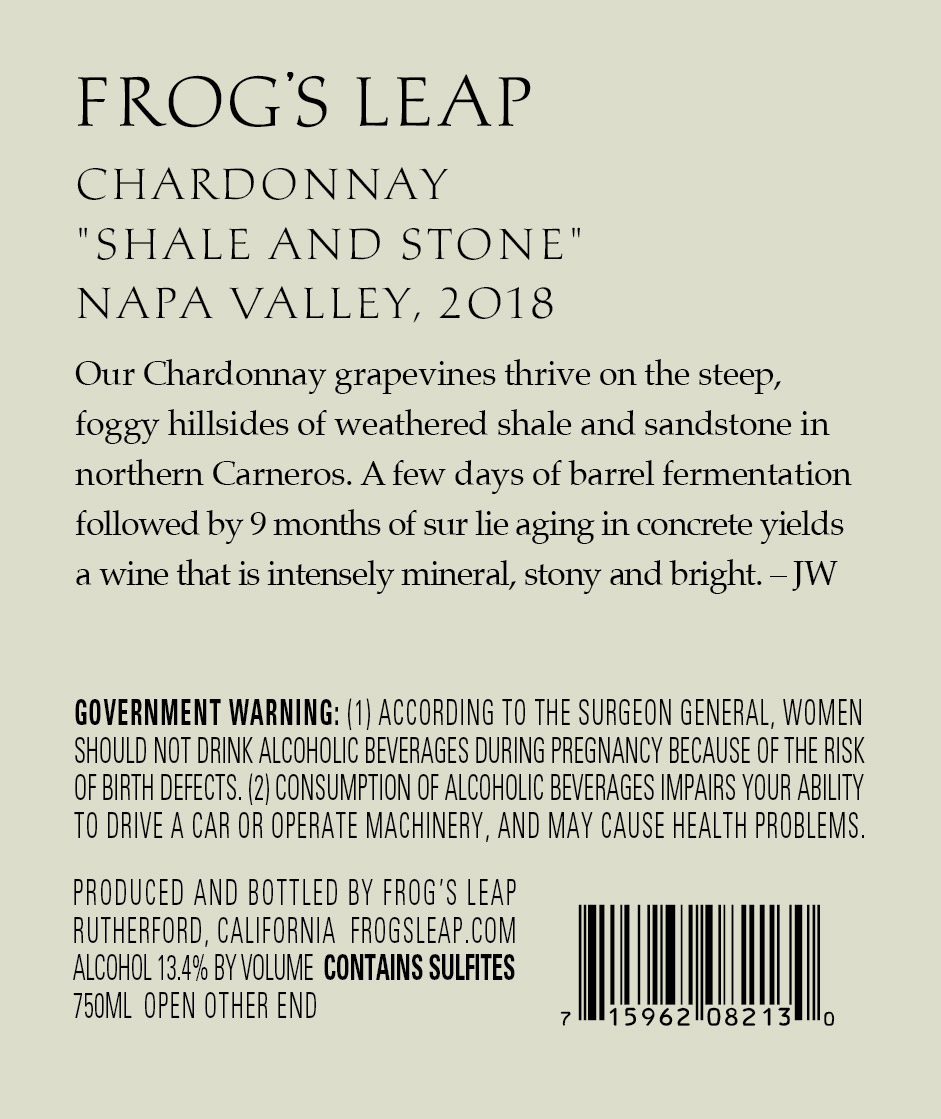 FROG'S LEAP

CHARDONNAY
"SHALE AND STONE"
NAPA VALLEY, 2018

Our Chardonnay grapevines thrive on the steep, foggy hillsides of weathered shale and sandstone in northern Carneros. A few days of barrel fermentation followed by 9 months of sur lie aging in concrete yields a wine that is intensely mineral, stony and bright. – JW

GOVERNMENT WARNING: (1) ACCORDING TO THE SURGEON GENERAL, WOMEN SHOULD NOT DRINK ALCOHOLIC BEVERAGES DURING PREGNANCY BECAUSE OF THE RISK OF BIRTH DEFECTS. (2) CONSUMPTION OF ALCOHOLIC BEVERAGES IMPAIRS YOUR ABILITY TO DRIVE A CAR OR OPERATE MACHINERY, AND MAY CAUSE HEALTH PROBLEMS.

PRODUCED AND BOTTLED BY FROG'S LEAP
RUTHERFORD, CALIFORNIA FROGSLEAP.COM
ALCOHOL 13.4% BY VOLUME CONTAINS SULFITES
750ML OPEN OTHER END

7 15962 08213 0